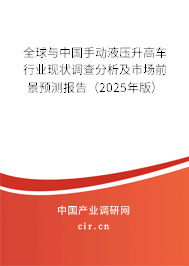 全球与中国手动液压升高车行业现状调查分析及市场前景预测报告（2025年版）

中国产业调研网

cir.cn